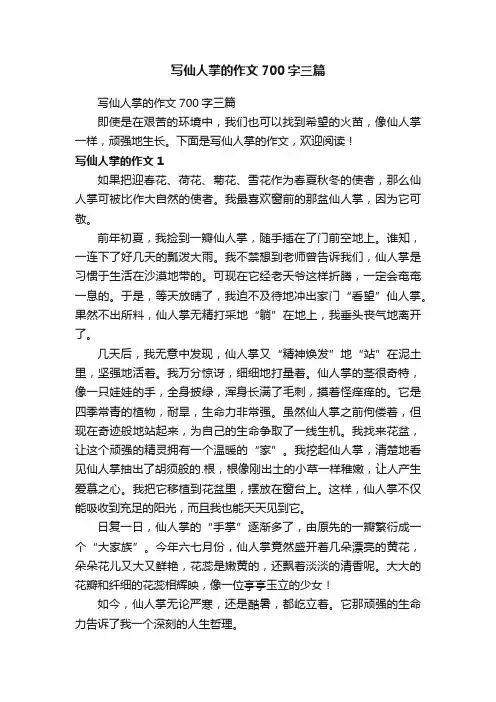 写仙人掌的作文700字三篇

写仙人掌的作文700字三篇

即使是在艰苦的环境中，我们也可以找到希望的火苗，像仙人掌一样，顽强地生长。下面是写仙人掌的作文，欢迎阅读！

写仙人掌的作文1

如果把迎春花、荷花、菊花、雪花作为春夏秋冬的使者，那么仙人掌可被比作大自然的使者。我最喜欢窗前的那盆仙人掌，因为它可敬。

前年初夏，我捡到一瓣仙人掌，随手插在了门前空地上。谁知，一连下了好几天的瓢泼大雨。我不禁想到老师曾告诉我们，仙人掌是习惯于生活在沙漠地带的。可现在它经老天爷这样折腾，一定会奄奄一息的。于是，等天放晴了，我迫不及待地冲出家门“看望”仙人掌。果然不出所料，仙人掌无精打采地“躺”在地上，我垂头丧气地离开了。

几天后，我无意中发现，仙人掌又“精神焕发”地“站”在泥土里，坚强地活着。我万分惊讶，细细地打量着。仙人掌的茎很奇特，像一只娃娃的手，全身披绿，浑身长满了毛刺，摸着怪痒痒的。它是四季常青的植物，耐旱，生命力非常强。虽然仙人掌之前佝偻着，但现在奇迹般地站起来，为自己的生命争取了一线生机。我找来花盆，让这个顽强的精灵拥有一个温暖的“家”。我挖起仙人掌，清楚地看见仙人掌抽出了胡须般的.根，根像刚出土的小草一样稚嫩，让人产生爱慕之心。我把它移植到花盆里，摆放在窗台上。这样，仙人掌不仅能吸收到充足的阳光，而且我也能天天见到它。

日复一日，仙人掌的“手掌”逐渐多了，由原先的一瓣繁衍成一个“大家族”。今年六七月份，仙人掌竟然盛开着几朵漂亮的黄花，朵朵花儿又大又鲜艳，花蕊是嫩黄的，还飘着淡淡的清香呢。大大的花瓣和纤细的花蕊相辉映，像一位亭亭玉立的少女！

如今，仙人掌无论严寒，还是酷暑，都屹立着。它那顽强的生命力告诉了我一个深刻的人生哲理。